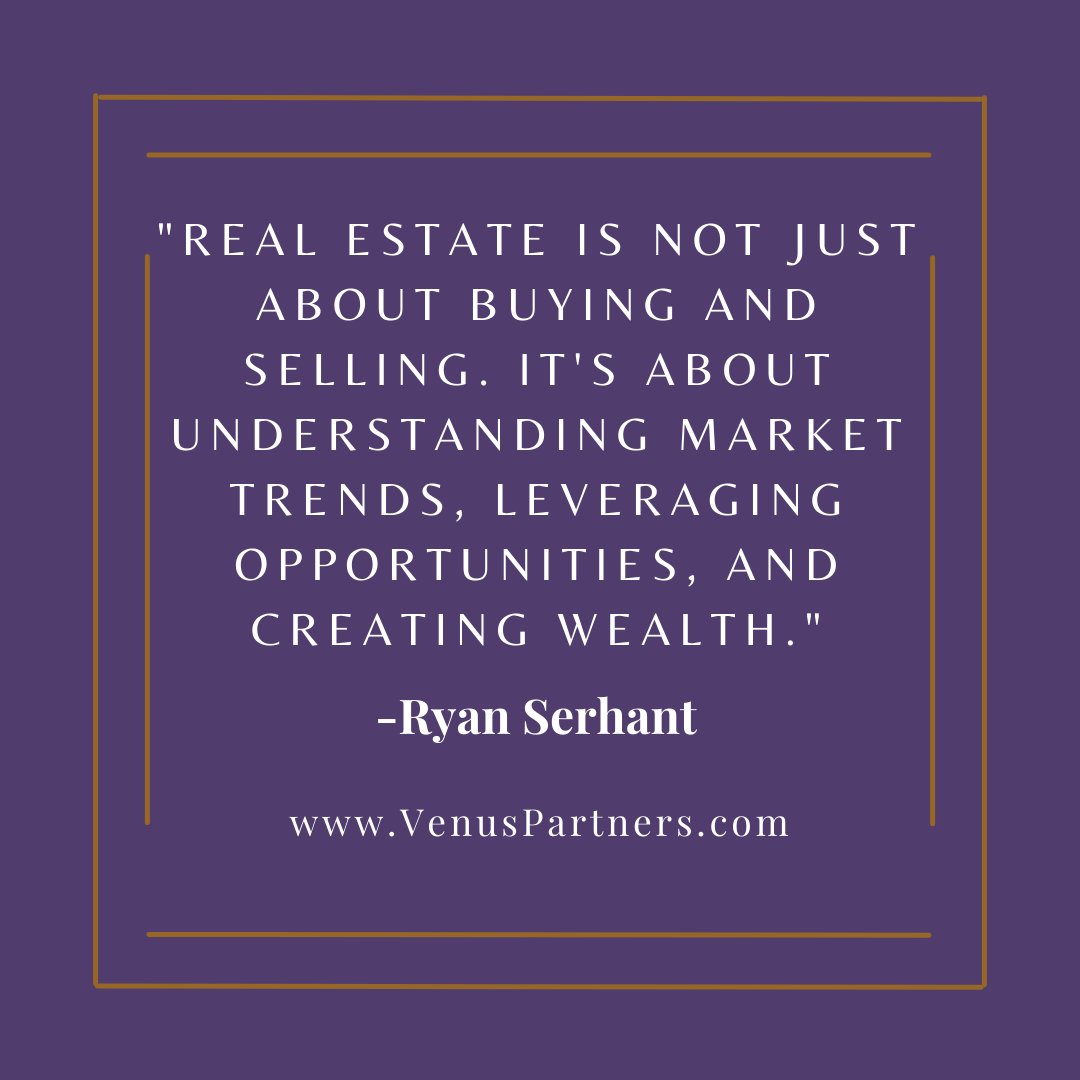 "REAL ESTATE IS NOT JUST ABOUT BUYING AND SELLING. IT'S ABOUT UNDERSTANDING MARKET TRENDS, LEVERAGING OPPORTUNITIES, AND CREATING WEALTH."

-Ryan Serhant

www.VenusPartners.com